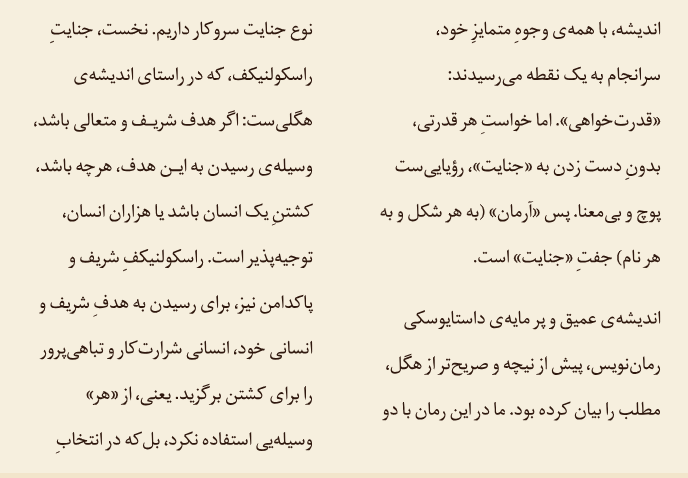 اندیشه، با همه‌ی وجوهِ متمایزِ خود، سرانجام به یک نقطه می‌رسیدند: «قدرت‌خواهی». اما خواستِ هر قدرتی، بدونِ دست زدن به «جنایت»، رؤیایی‌ست پوچ و بی‌معنا. پس «آرمان» (به هر شکل و به هر نام) جفتِ «جنایت» است.

اندیشه‌ی عمیق و پر مایه‌ی داستایوسکی رمان‌نویس، پیش از نیچه و صریح‌تر از هگل، مطلب را بیان کرده بود. ما در این رمان با دو نوع جنایت سروکار داریم. نخست، جنایتِ راسکولنیکف، که در راستای اندیشه‌ی هگلی‌ست: اگر هدف شریف و متعالی باشد، وسیله‌ی رسیدن به این هدف، هرچه باشد، کشتنِ یک انسان باشد یا هزاران انسان، توجیه‌پذیر است. راسکولنیکفِ شریف و پاکدامن نیز، برای رسیدن به هدفِ شریف و انسانی خود، انسانی شرارت‌کار و تباهی‌پرور را برای کشتن برگزید. یعنی، از «هر» وسیله‌یی استفاده نکرد، بل‌که در انتخابِ